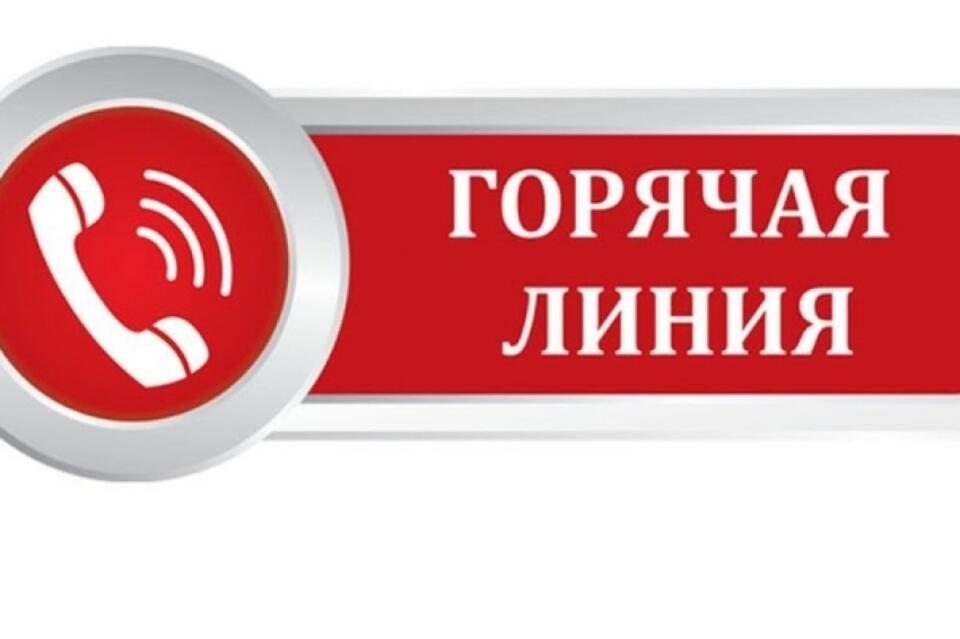 ГОРЯЧАЯ ЛИНИЯ